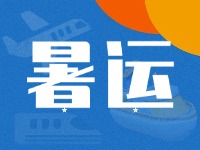 暑运